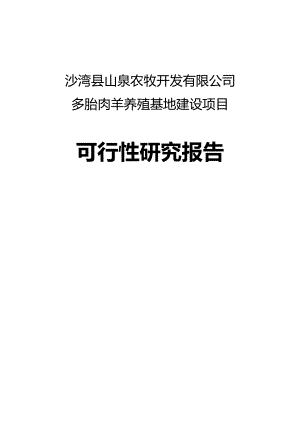 沙湾县山泉农牧开发有限公司
多胎肉羊养殖基地建设项目

可行性研究报告